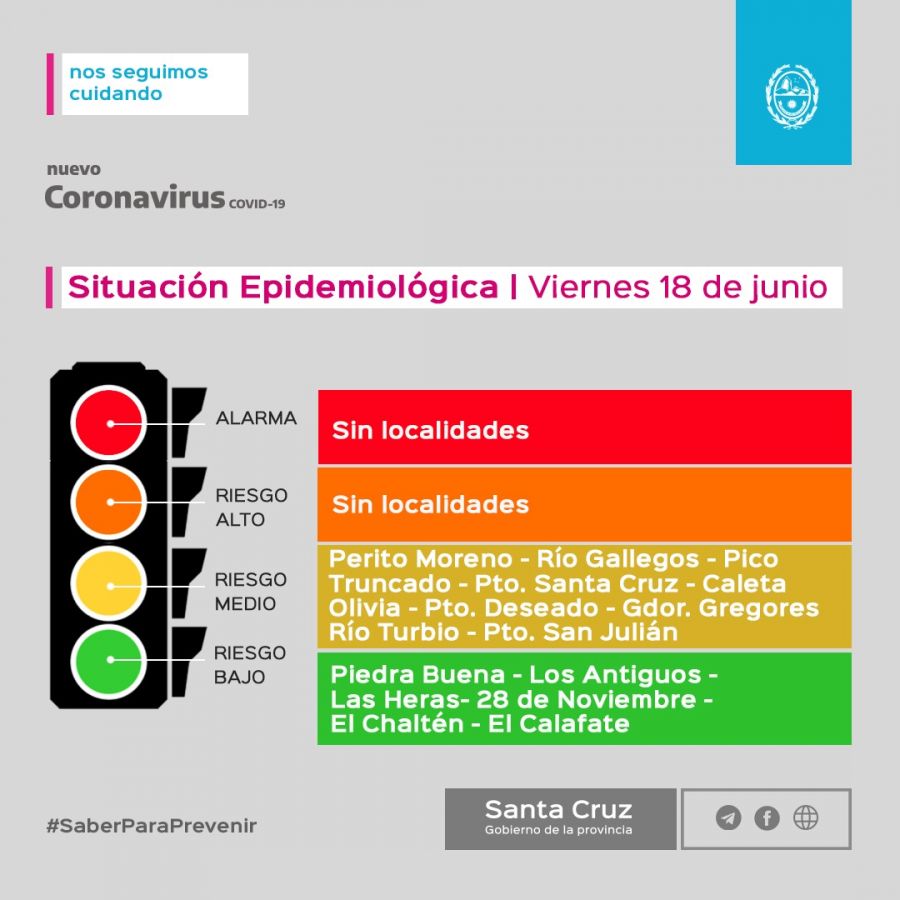 nos seguimos cuidando

nuevo
Coronavirus COVID-19

Situación Epidemiológica | Viernes 18 de junio

ALARMA
Sin localidades

RIESGO ALTO
Sin localidades

RIESGO MEDIO
Perito Moreno - Río Gallegos - Pico Truncado - Pto. Santa Cruz - Caleta Olivia - Pto. Deseado - Gdor. Gregores Río Turbio - Pto. San Julián

RIESGO BAJO
Piedra Buena - Los Antiguos - Las Heras- 28 de Noviembre - El Chaltén - El Calafate

#SaberParaPrevenir

Santa Cruz
Gobierno de la provincia